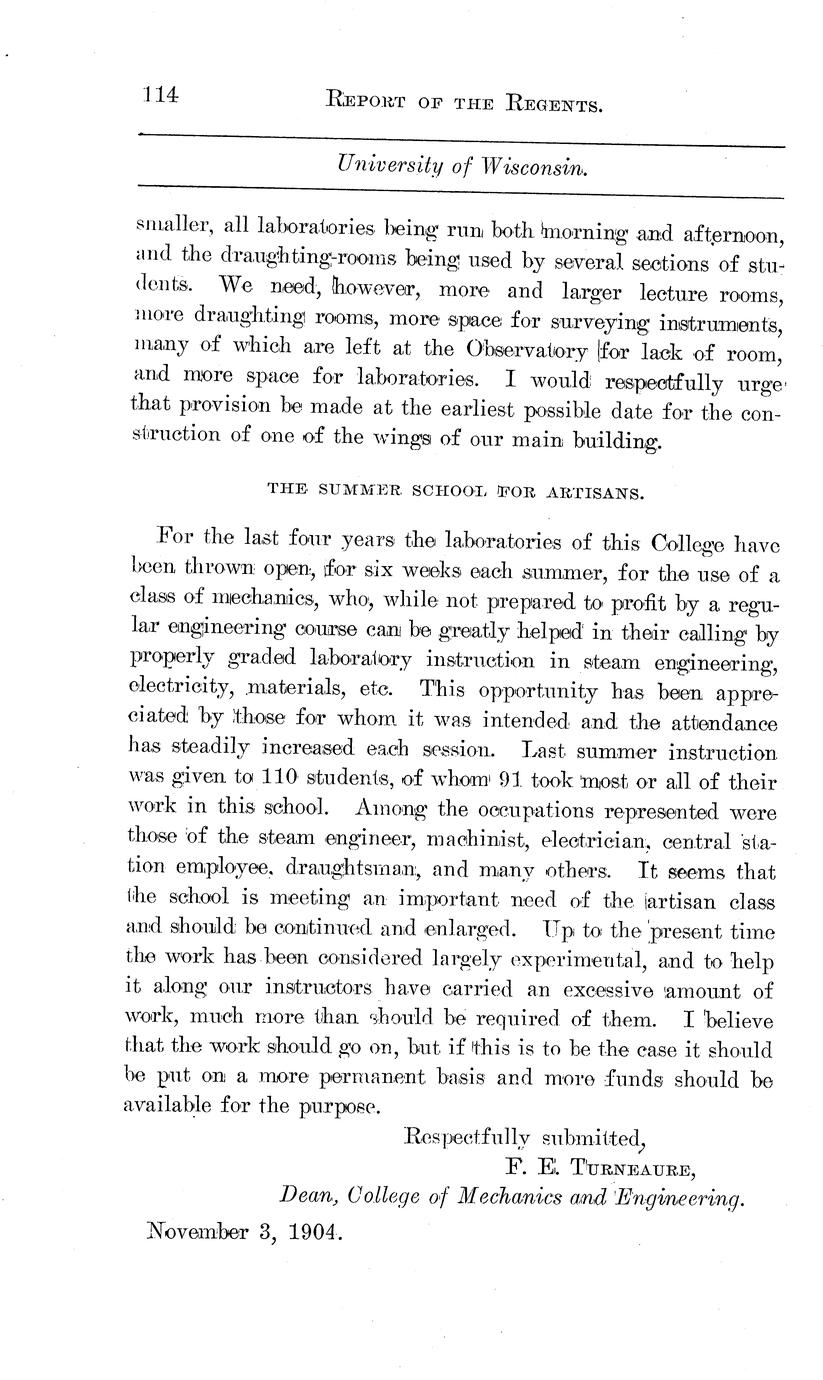 114 REPORT OF THE REGENTS.

University of Wisconsin.

smaller, all laboratories being run both morning and afternoon, and the draughting-rooms being used by several sections of students. We need, however, more and larger lecture rooms, more draughting rooms, more space for surveying instruments, many of which are left at the Observatory for lack of room, and more space for laboratories. I would respectfully urge that provision be made at the earliest possible date for the construction of one of the wings of our main building.

THE SUMMER SCHOOL FOR ARTISANS.

For the last four years the laboratories of this College have been thrown open, for six weeks each summer, for the use of a class of mechanics, who, while not prepared to profit by a regular engineering course can be greatly helped in their calling by properly graded laboratory instruction in steam engineering, electricity, materials, etc. This opportunity has been appreciated by those for whom it was intended and the attendance has steadily increased each session. Last summer instruction was given to 110 students, of whom 91 took most or all of their work in this school. Among the occupations represented were those of the steam engineer, machinist, electrician, central station employee, draughtsman, and many others. It seems that the school is meeting an important need of the artisan class and should be continued and enlarged. Up to the present time the work has been considered largely experimental, and to help it along our instructors have carried an excessive amount of work, much more than should be required of them. I believe that the work should go on, but if this is to be the case it should be put on a more permanent basis and more funds should be available for the purpose.

Respectfully submitted,
F. E. TURNEAURE,
Dean, College of Mechanics and Engineering.

November 3, 1904.